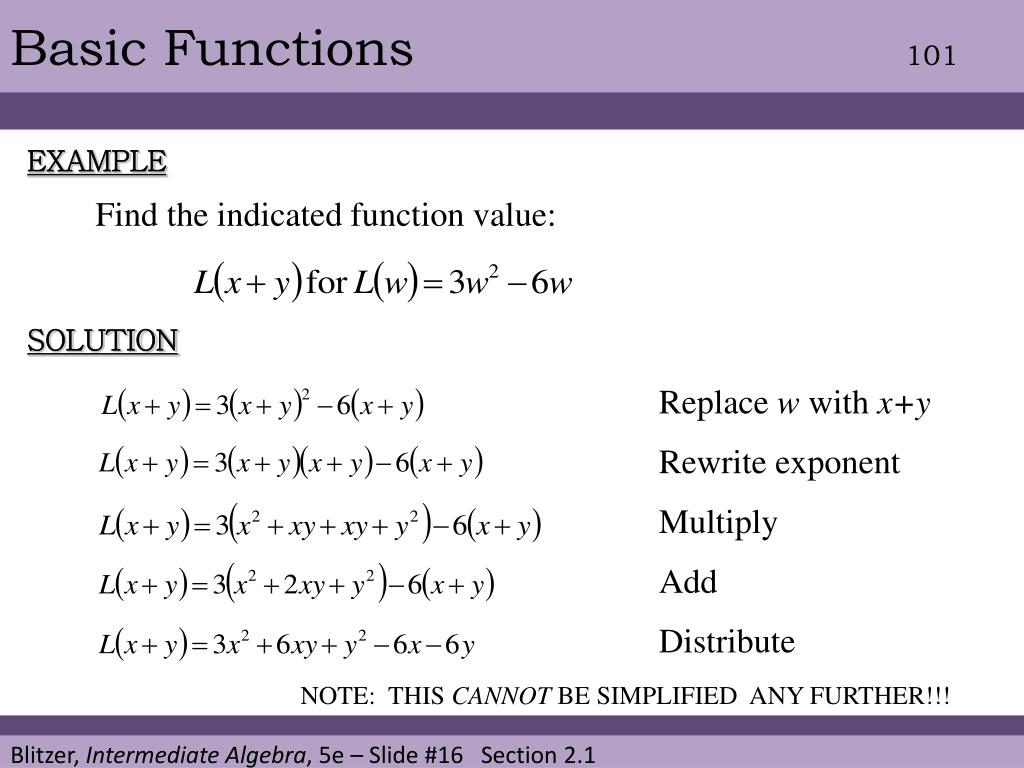 Basic Functions

101

EXAMPLE

Find the indicated function value:

$L(x+y)$ for $L(w)=3w^2-6w$

SOLUTION

$L(x+y)=3(x+y)^2-6(x+y)$ Replace $w$ with $x+y$

$L(x+y)=3(x+y)(x+y)-6(x+y)$ Rewrite exponent

$L(x+y)=3(x^2+xy+xy+y^2)-6(x+y)$ Multiply

$L(x+y)=3(x^2+2xy+y^2)-6(x+y)$ Add

$L(x+y)=3x^2+6xy+y^2-6x-6y$ Distribute

NOTE: THIS CANNOT BE SIMPLIFIED ANY FURTHER!!!

Blitzer, Intermediate Algebra, 5e – Slide #16 Section 2.1